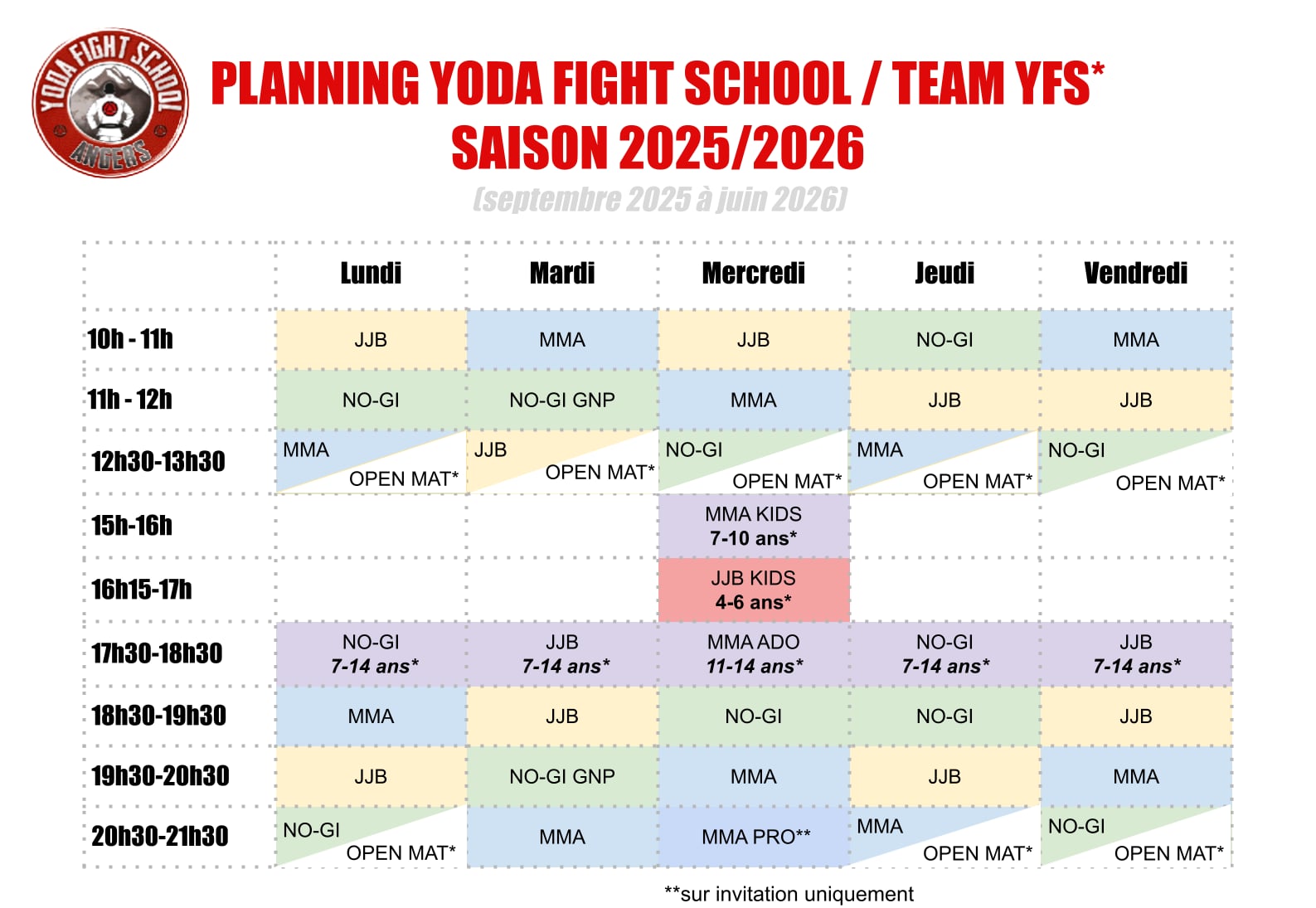 YODA FIGHT SCHOOL ANGERS

PLANNING YODA FIGHT SCHOOL / TEAM YFS*
SAISON 2025/2026
(septembre 2025 à juin 2026)

| | Lundi | Mardi | Mercredi | Jeudi | Vendredi |
|---|---|---|---|---|---|
| 10h - 11h | JJB | MMA | JJB | NO-GI | MMA |
| 11h - 12h | NO-GI | NO-GI GNP | MMA | JJB | JJB |
| 12h30-13h30 | MMA OPEN MAT* | JJB OPEN MAT* | NO-GI OPEN MAT* | MMA OPEN MAT* | NO-GI OPEN MAT* |
| 15h-16h | | | MMA KIDS 7-10 ans* | | |
| 16h15-17h | | | JJB KIDS 4-6 ans* | | |
| 17h30-18h30 | NO-GI 7-14 ans* | JJB 7-14 ans* | MMA ADO 11-14 ans* | NO-GI 7-14 ans* | JJB 7-14 ans* |
| 18h30-19h30 | MMA | JJB | NO-GI | NO-GI | JJB |
| 19h30-20h30 | JJB | NO-GI GNP | MMA | JJB | MMA |
| 20h30-21h30 | NO-GI OPEN MAT* | MMA | MMA PRO** | MMA OPEN MAT* | NO-GI OPEN MAT* |

**sur invitation uniquement